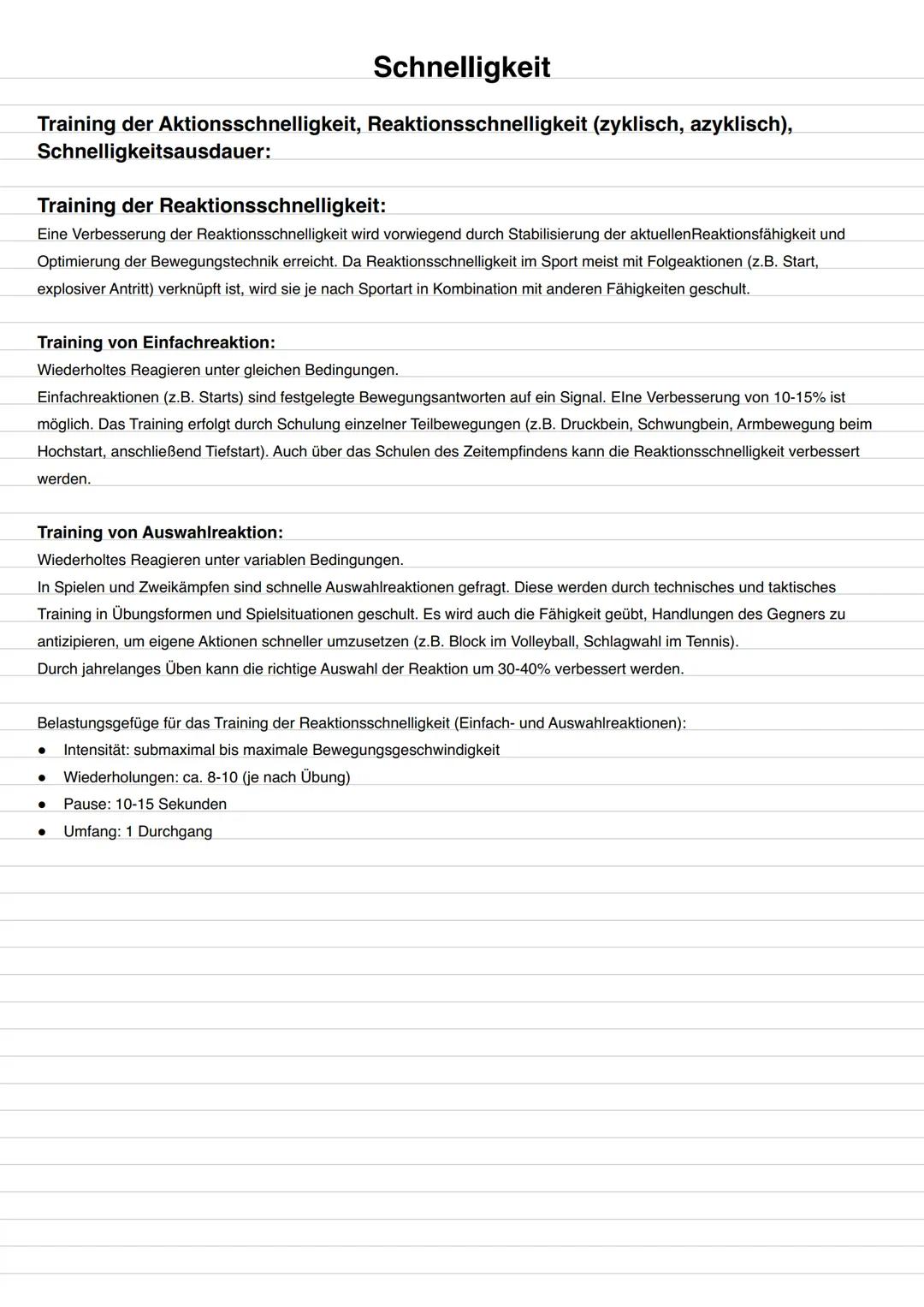 Schnelligkeit

Training der Aktionsschnelligkeit, Reaktionsschnelligkeit (zyklisch, azyklisch), Schnelligkeitsausdauer:

Training der Reaktionsschnelligkeit:
Eine Verbesserung der Reaktionsschnelligkeit wird vorwiegend durch Stabilisierung der aktuellenReaktionsfähigkeit und Optimierung der Bewegungstechnik erreicht. Da Reaktionsschnelligkeit im Sport meist mit Folgeaktionen (z.B. Start, explosiver Antritt) verknüpft ist, wird sie je nach Sportart in Kombination mit anderen Fähigkeiten geschult.

Training von Einfachreaktion:
Wiederholtes Reagieren unter gleichen Bedingungen.
Einfachreaktionen (z.B. Starts) sind festgelegte Bewegungsantworten auf ein Signal. EIne Verbesserung von 10-15% ist möglich. Das Training erfolgt durch Schulung einzelner Teilbewegungen (z.B. Druckbein, Schwungbein, Armbewegung beim Hochstart, anschließend Tiefstart). Auch über das Schulen des Zeitempfindens kann die Reaktionsschnelligkeit verbessert werden.

Training von Auswahlreaktion:
Wiederholtes Reagieren unter variablen Bedingungen.
In Spielen und Zweikämpfen sind schnelle Auswahlreaktionen gefragt. Diese werden durch technisches und taktisches Training in Übungsformen und Spielsituationen geschult. Es wird auch die Fähigkeit geübt, Handlungen des Gegners zu antizipieren, um eigene Aktionen schneller umzusetzen (z.B. Block im Volleyball, Schlagwahl im Tennis).
Durch jahrelanges Üben kann die richtige Auswahl der Reaktion um 30-40% verbessert werden.

Belastungsgefüge für das Training der Reaktionsschnelligkeit (Einfach- und Auswahlreaktionen):
● Intensität: submaximal bis maximale Bewegungsgeschwindigkeit
● Wiederholungen: ca. 8-10 (je nach Übung)
● Pause: 10-15 Sekunden
● Umfang: 1 Durchgang